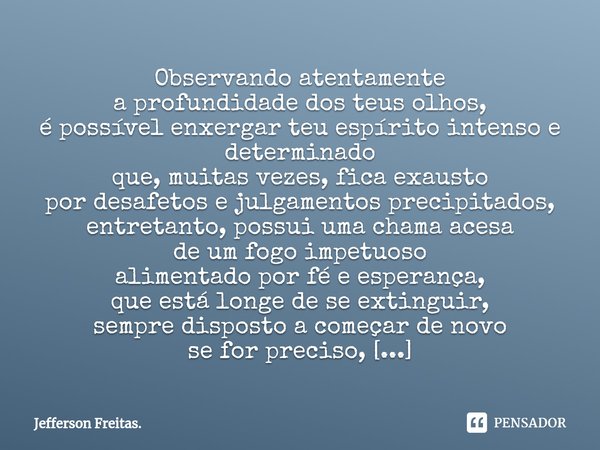 Observando atentamente
a profundidade dos teus olhos,
é possível enxergar teu espírito intenso e determinado
que, muitas vezes, fica exausto
por desafetos e julgamentos precipitados,
entretanto, possui uma chama acesa
de um fogo impetuoso
alimentado por fé e esperança,
que está longe de se extinguir,
sempre disposto a começar de novo
se for preciso, [...]

Jefferson Freitas.

PENSADOR